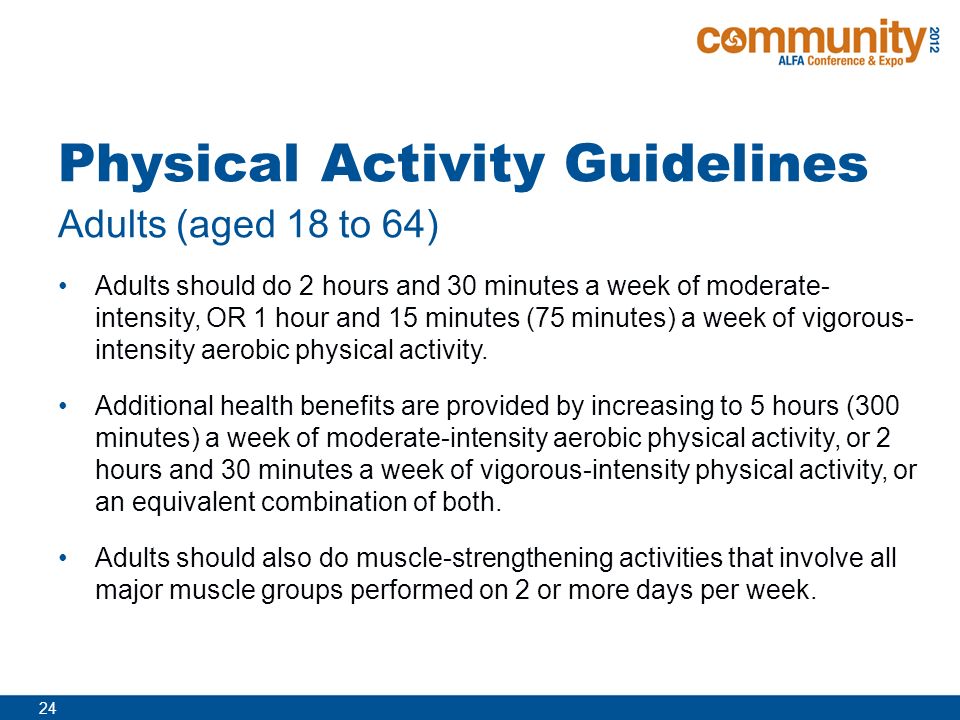 community 2012
ALFA Conference & Expo

Physical Activity Guidelines
Adults (aged 18 to 64)

• Adults should do 2 hours and 30 minutes a week of moderate-intensity, OR 1 hour and 15 minutes (75 minutes) a week of vigorous-intensity aerobic physical activity.

• Additional health benefits are provided by increasing to 5 hours (300 minutes) a week of moderate-intensity aerobic physical activity, or 2 hours and 30 minutes a week of vigorous-intensity physical activity, or an equivalent combination of both.

• Adults should also do muscle-strengthening activities that involve all major muscle groups performed on 2 or more days per week.

24